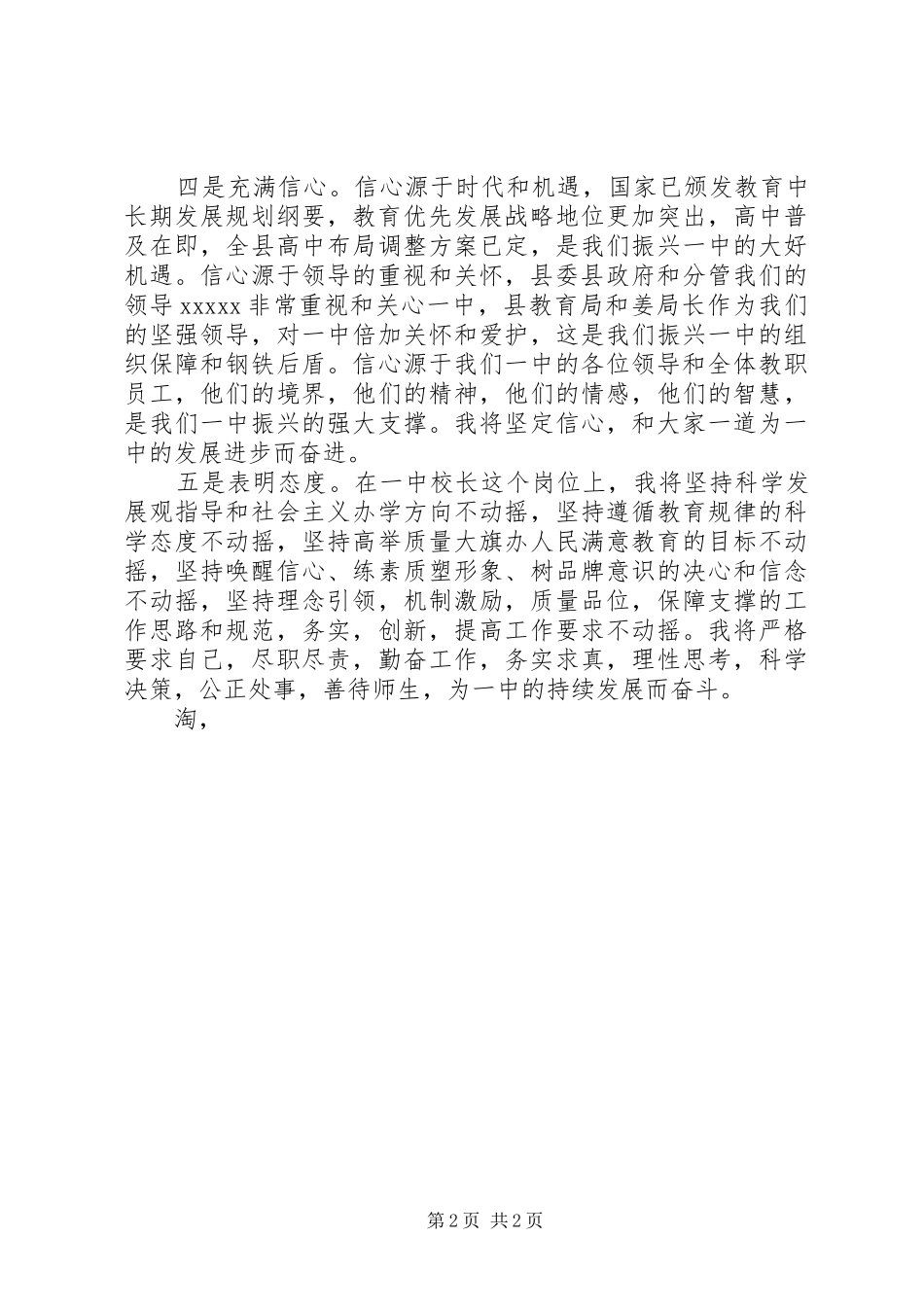 四是充满信心。信心源于时代和机遇，国家已颁发教育中长期发展规划纲要，教育优先发展战略地位更加突出，高中普及在即，全县高中布局调整方案已定，是我们振兴一中的大好机遇。信心源于领导的重视和关怀，县委县政府和分管我们的领导 xxxxx 非常重视和关心一中，县教育局和姜局长作为我们的坚强领导，对一中倍加关怀和爱护，这是我们振兴一中的组织保障和钢铁后盾。信心源于我们一中的各位领导和全体教职员工，他们的境界，他们的精神，他们的情感，他们的智慧，是我们一中振兴的强大支撑。我将坚定信心，和大家一道为一中的发展进步而奋进。

五是表明态度。在一中校长这个岗位上，我将坚持科学发展观指导和社会主义办学方向不动摇，坚持遵循教育规律的科学态度不动摇，坚持高举质量大旗办人民满意教育的目标不动摇，坚持唤醒信心、练素质塑形象、树品牌意识的决心和信念不动摇，坚持理念引领，机制激励，质量品位，保障支撑的工作思路和规范，务实，创新，提高工作要求不动摇。我将严格要求自己，尽职尽责，勤奋工作，务实求真，理性思考，科学决策，公正处事，善待师生，为一中的持续发展而奋斗。

淘，

第 2 页 共 2 页